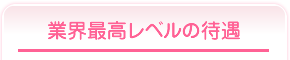 業界最高レベルの待遇